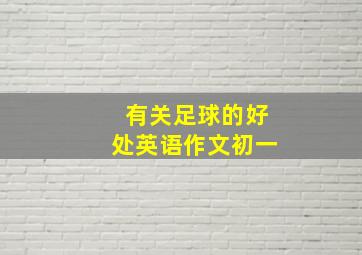 有关足球的好处英语作文初一